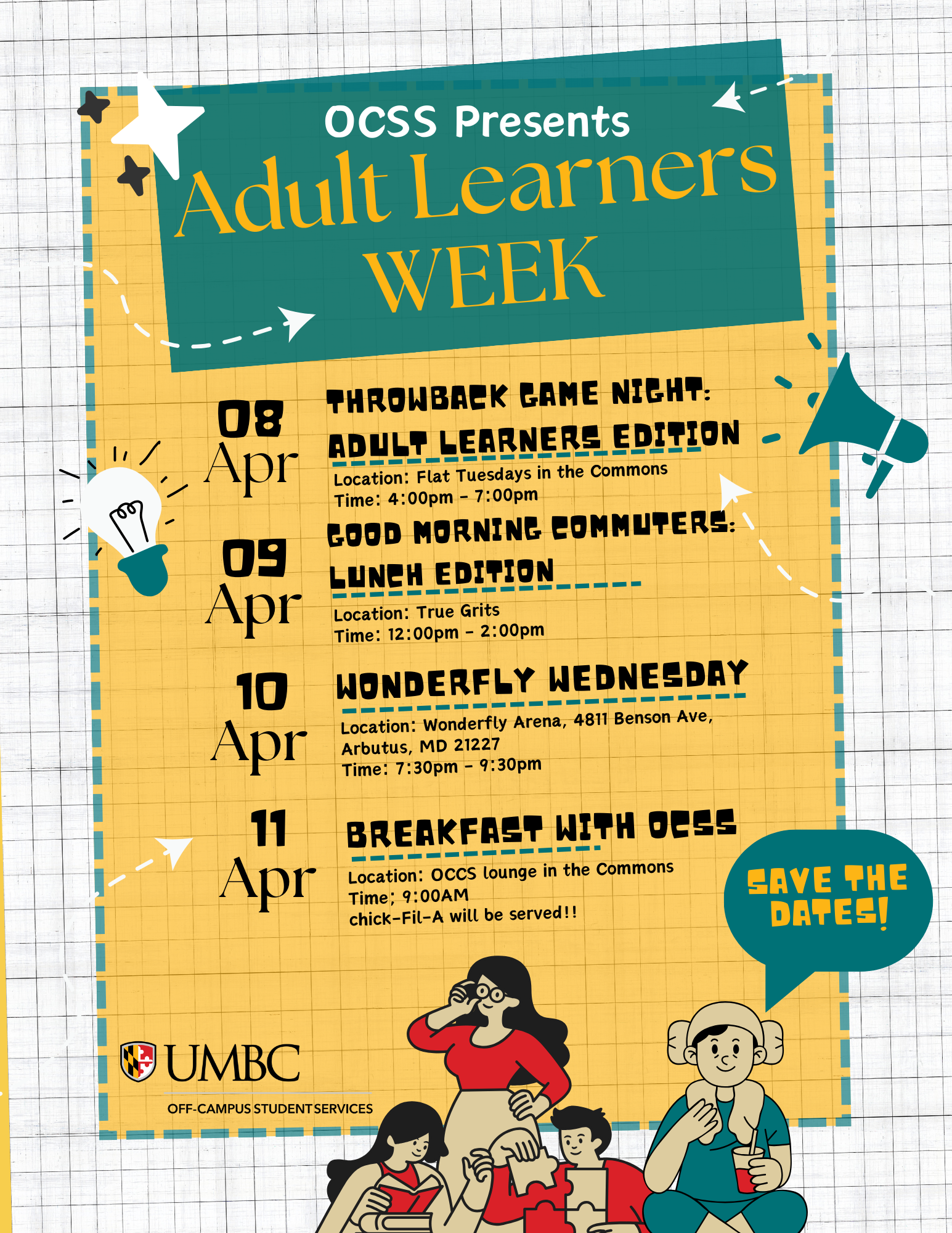 OCSS Presents
Adult Learners WEEK

08 Apr
THROWBACK GAME NIGHT: ADULT LEARNERS EDITION
Location: Flat Tuesdays in the Commons
Time: 4:00pm - 7:00pm

09 Apr
GOOD MORNING COMMUTERS: LUNCH EDITION
Location: True Grits
Time: 12:00pm - 2:00pm

10 Apr
WONDERFLY WEDNESDAY
Location: Wonderfly Arena, 4811 Benson Ave, Arbutus, MD 21227
Time: 7:30pm - 9:30pm

11 Apr
BREAKFAST WITH OCSS
Location: OCCS lounge in the Commons
Time; 9:00AM
chick-Fil-A will be served!!

SAVE THE DATES!

UMBC
OFF-CAMPUS STUDENT SERVICES